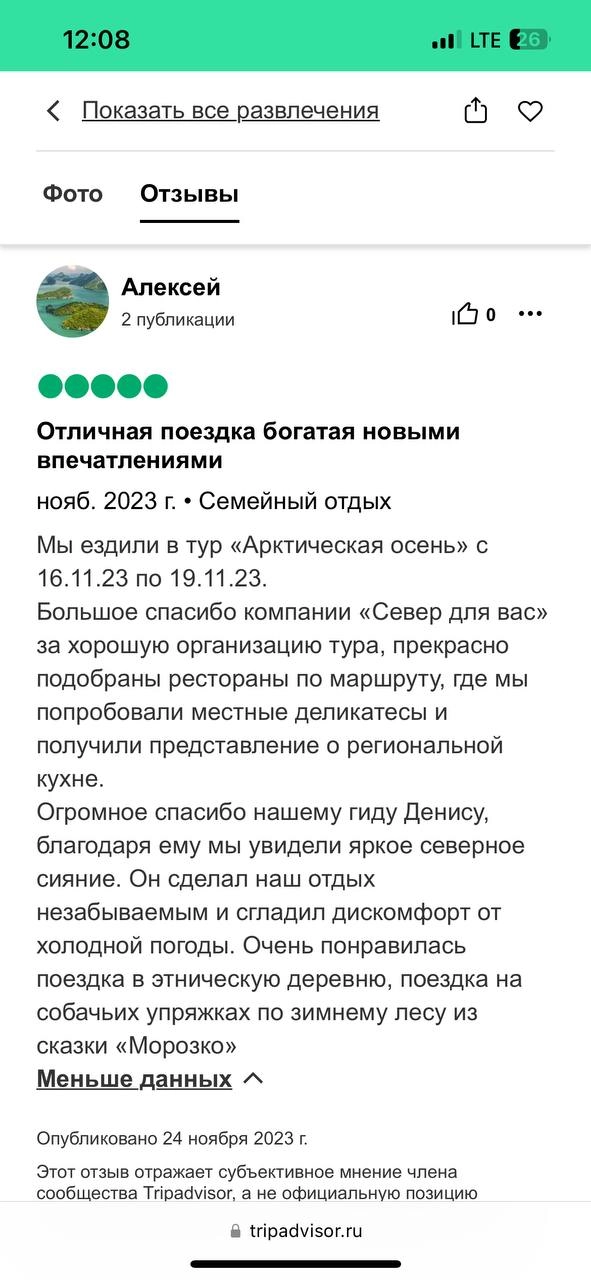 12:08

LTE 26

Показать все развлечения

Фото Отзывы

Алексей
2 публикации

0

Отличная поездка богатая новыми впечатлениями

нояб. 2023 г. • Семейный отдых

Мы ездили в тур «Арктическая осень» с 16.11.23 по 19.11.23.
Большое спасибо компании «Север для вас» за хорошую организацию тура, прекрасно подобраны рестораны по маршруту, где мы попробовали местные деликатесы и получили представление о региональной кухне.
Огромное спасибо нашему гиду Денису, благодаря ему мы увидели яркое северное сияние. Он сделал наш отдых незабываемым и сгладил дискомфорт от холодной погоды. Очень понравилась поездка в этническую деревню, поездка на собачьих упряжках по зимнему лесу из сказки «Морозко»

Меньше данных

Опубликовано 24 ноября 2023 г.

Этот отзыв отражает субъективное мнение члена сообщества Tripadvisor, а не официальную позицию

tripadvisor.ru